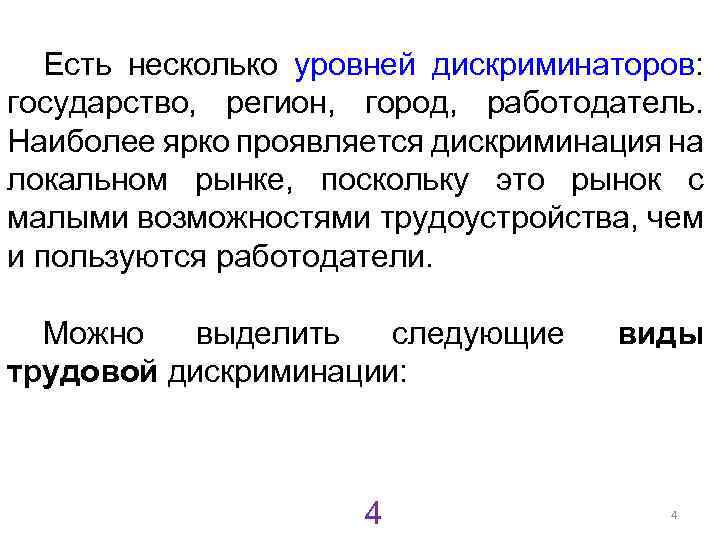 Есть несколько уровней дискриминаторов: государство, регион, город, работодатель. Наиболее ярко проявляется дискриминация на локальном рынке, поскольку это рынок с малыми возможностями трудоустройства, чем и пользуются работодатели.

Можно выделить следующие виды трудовой дискриминации:

4

4